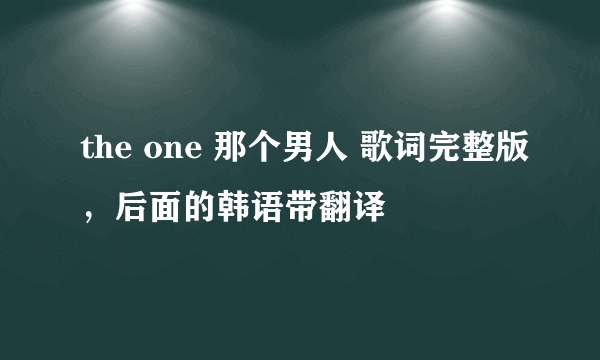 the one 那个男人 歌词完整版，后面的韩语带翻译